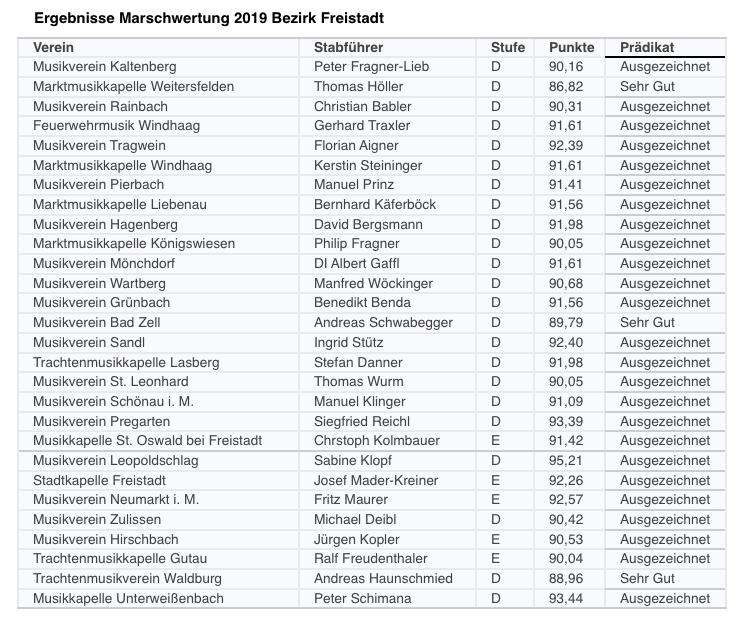 Ergebnisse Marschwertung 2019 Bezirk Freistadt

| Verein | Stabführer | Stufe | Punkte | Prädikat |
|---|---|---|---|---|
| Musikverein Kaltenberg | Peter Fragner-Lieb | D | 90,16 | Ausgezeichnet |
| Marktmusikkapelle Weitersfelden | Thomas Höller | D | 86,82 | Sehr Gut |
| Musikverein Rainbach | Christian Babler | D | 90,31 | Ausgezeichnet |
| Feuerwehrmusik Windhaag | Gerhard Traxler | D | 91,61 | Ausgezeichnet |
| Musikverein Tragwein | Florian Aigner | D | 92,39 | Ausgezeichnet |
| Marktmusikkapelle Windhaag | Kerstin Steininger | D | 91,61 | Ausgezeichnet |
| Musikverein Pierbach | Manuel Prinz | D | 91,41 | Ausgezeichnet |
| Marktmusikkapelle Liebenau | Bernhard Käferböck | D | 91,56 | Ausgezeichnet |
| Musikverein Hagenberg | David Bergsmann | D | 91,98 | Ausgezeichnet |
| Marktmusikkapelle Königswiesen | Philip Fragner | D | 90,05 | Ausgezeichnet |
| Musikverein Mönchdorf | DI Albert Gaffl | D | 91,61 | Ausgezeichnet |
| Musikverein Wartberg | Manfred Wöckinger | D | 90,68 | Ausgezeichnet |
| Musikverein Grünbach | Benedikt Benda | D | 91,56 | Ausgezeichnet |
| Musikverein Bad Zell | Andreas Schwabegger | D | 89,79 | Sehr Gut |
| Musikverein Sandl | Ingrid Stütz | D | 92,40 | Ausgezeichnet |
| Trachtenmusikkapelle Lasberg | Stefan Danner | D | 91,98 | Ausgezeichnet |
| Musikverein St. Leonhard | Thomas Wurm | D | 90,05 | Ausgezeichnet |
| Musikverein Schönau i. M. | Manuel Klinger | D | 91,09 | Ausgezeichnet |
| Musikverein Pregarten | Siegfried Reichl | D | 93,39 | Ausgezeichnet |
| Musikkapelle St. Oswald bei Freistadt | Chrstoph Kolmbauer | E | 91,42 | Ausgezeichnet |
| Musikverein Leopoldschlag | Sabine Klopf | D | 95,21 | Ausgezeichnet |
| Stadtkapelle Freistadt | Josef Mader-Kreiner | E | 92,26 | Ausgezeichnet |
| Musikverein Neumarkt i. M. | Fritz Maurer | E | 92,57 | Ausgezeichnet |
| Musikverein Zulissen | Michael Deibl | D | 90,42 | Ausgezeichnet |
| Musikverein Hirschbach | Jürgen Kopler | E | 90,53 | Ausgezeichnet |
| Trachtenmusikkapelle Gutau | Ralf Freudenthaler | E | 90,04 | Ausgezeichnet |
| Trachtenmusikverein Waldburg | Andreas Haunschmied | D | 88,96 | Sehr Gut |
| Musikkapelle Unterweißenbach | Peter Schimana | D | 93,44 | Ausgezeichnet |